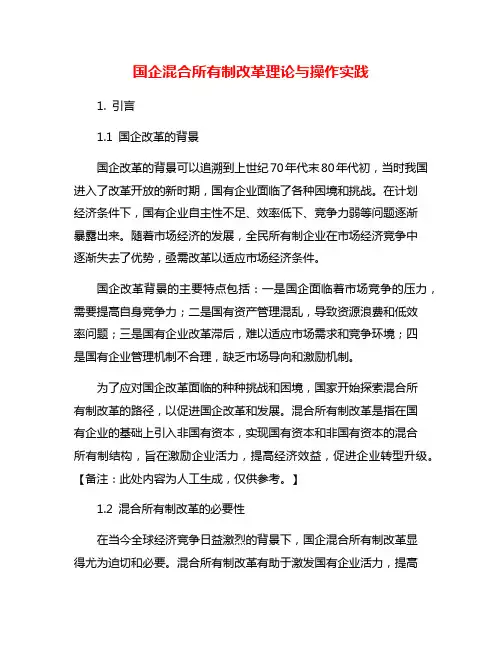 国企混合所有制改革理论与操作实践

1. 引言

1.1 国企改革的背景

国企改革的背景可以追溯到上世纪70年代末80年代初，当时我国进入了改革开放的新时期，国有企业面临了各种困境和挑战。在计划经济条件下，国有企业自主性不足、效率低下、竞争力弱等问题逐渐暴露出来。随着市场经济的发展，全民所有制企业在市场经济竞争中逐渐失去了优势，亟需改革以适应市场经济条件。

国企改革背景的主要特点包括：一是国企面临着市场竞争的压力，需要提高自身竞争力；二是国有资产管理混乱，导致资源浪费和低效率问题；三是国有企业改革滞后，难以适应市场需求和竞争环境；四是国有企业管理机制不合理，缺乏市场导向和激励机制。

为了应对国企改革面临的种种挑战和困境，国家开始探索混合所有制改革的路径，以促进国企改革和发展。混合所有制改革是指在国有企业的基础上引入非国有资本，实现国有资本和非国有资本的混合所有制结构，旨在激励企业活力，提高经济效益，促进企业转型升级。【备注：此处内容为人工生成，仅供参考。】

1.2 混合所有制改革的必要性

在当今全球经济竞争日益激烈的背景下，国企混合所有制改革显得尤为迫切和必要。混合所有制改革有助于激发国有企业活力，提高